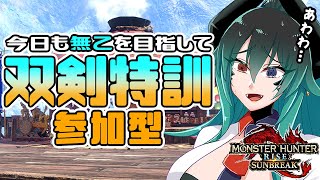 今日も無乙を目指して
双剣特訓
参加型

あわわ…

MONSTER HUNTER
RISE
SUNBREAK